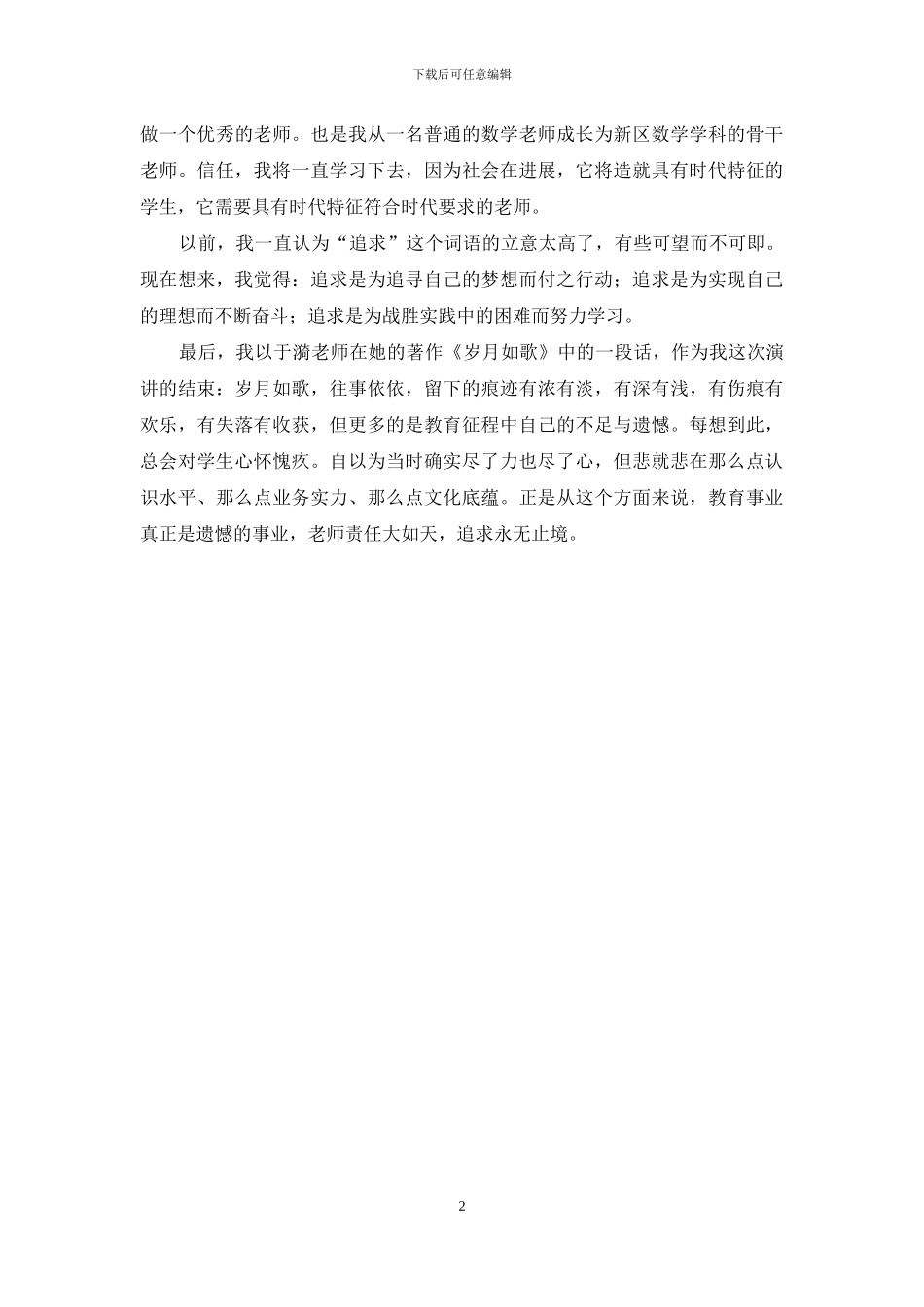 下载后可任意编辑

做一个优秀的老师。也是我从一名普通的数学老师成长为新区数学学科的骨干老师。信任，我将一直学习下去，因为社会在进展，它将造就具有时代特征的学生，它需要具有时代特征符合时代要求的老师。

以前，我一直认为“追求”这个词语的立意太高了，有些可望而不可即。现在想来，我觉得：追求是为追寻自己的梦想而付之行动；追求是为实现自己的理想而不断奋斗；追求是为战胜实践中的困难而努力学习。

最后，我以于漪老师在她的著作《岁月如歌》中的一段话，作为我这次演讲的结束：岁月如歌，往事依依，留下的痕迹有浓有淡，有深有浅，有伤痕有欢乐，有失落有收获，但更多的是教育征程中自己的不足与遗憾。每想到此，总会对学生心怀愧疚。自以为当时确实尽了力也尽了心，但悲就悲在那么点认识水平、那么点业务实力、那么点文化底蕴。正是从这个方面来说，教育事业真正是遗憾的事业，老师责任大如天，追求永无止境。

2